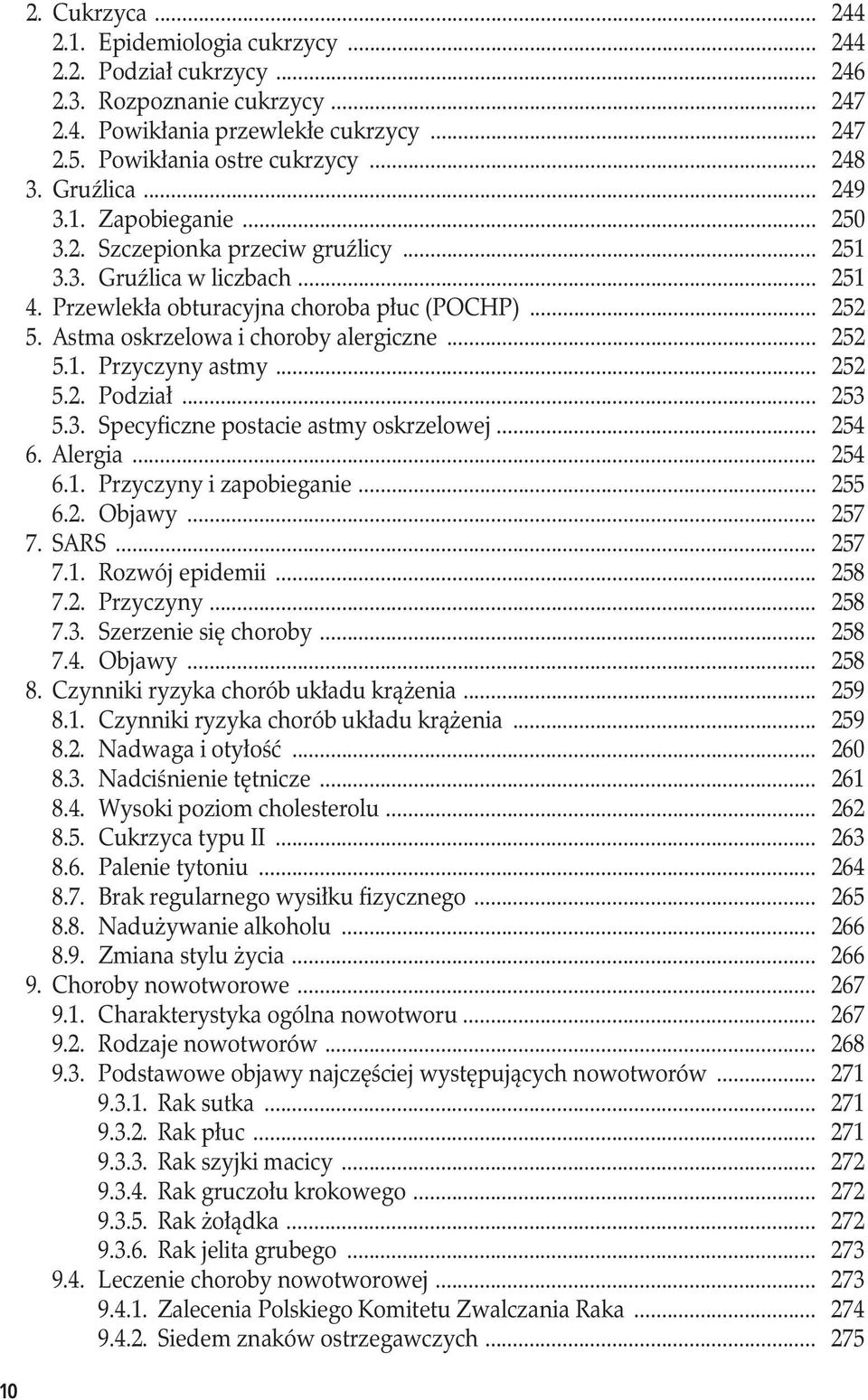 2. Cukrzyca ... 244
2.1. Epidemiologia cukrzycy ... 244
2.2. Podział cukrzycy ... 246
2.3. Rozpoznanie cukrzycy ... 247
2.4. Powikłania przewlekłe cukrzycy ... 247
2.5. Powikłania ostre cukrzycy ... 248
3. Gruźlica ... 249
3.1. Zapobieganie ... 250
3.2. Szczepionka przeciw gruźlicy ... 251
3.3. Gruźlica w liczbach ... 251
4. Przewlekła obturacyjna choroba płuc (POCHP) ... 252
5. Astma oskrzelowa i choroby alergiczne ... 252
5.1. Przyczyny astmy ... 252
5.2. Podział ... 253
5.3. Specyficzne postacie astmy oskrzelowej ... 254
6. Alergia ... 254
6.1. Przyczyny i zapobieganie ... 255
6.2. Objawy ... 257
7. SARS ... 257
7.1. Rozwój epidemii ... 258
7.2. Przyczyny ... 258
7.3. Szerzenie się choroby ... 258
7.4. Objawy ... 258
8. Czynniki ryzyka chorób układu krążenia ... 259
8.1. Czynniki ryzyka chorób układu krążenia ... 259
8.2. Nadwaga i otyłość ... 260
8.3. Nadciśnienie tętnicze ... 261
8.4. Wysoki poziom cholesterolu ... 262
8.5. Cukrzyca typu II ... 263
8.6. Palenie tytoniu ... 264
8.7. Brak regularnego wysiłku fizycznego ... 265
8.8. Nadużywanie alkoholu ... 266
8.9. Zmiana stylu życia ... 266
9. Choroby nowotworowe ... 267
9.1. Charakterystyka ogólna nowotworu ... 267
9.2. Rodzaje nowotworów ... 268
9.3. Podstawowe objawy najczęściej występujących nowotworów ... 271
9.3.1. Rak sutka ... 271
9.3.2. Rak płuc ... 271
9.3.3. Rak szyjki macicy ... 272
9.3.4. Rak gruczołu krokowego ... 272
9.3.5. Rak żołądka ... 272
9.3.6. Rak jelita grubego ... 273
9.4. Leczenie choroby nowotworowej ... 273
9.4.1. Zalecenia Polskiego Komitetu Zwalczania Raka ... 274
9.4.2. Siedem znaków ostrzegawczych ... 275

10